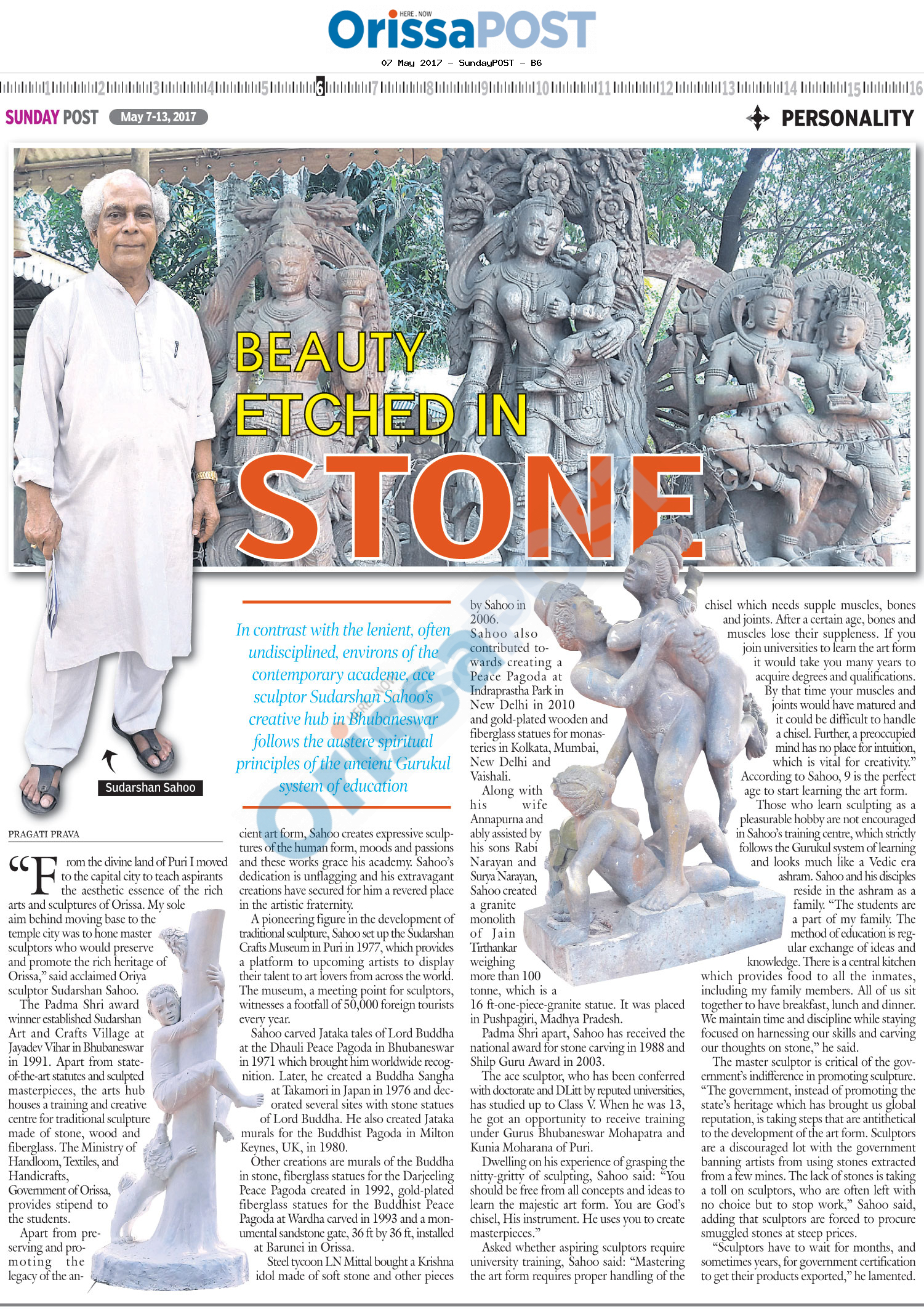 HERE . NOW
OrissaPOST
07 May 2017 - SundayPOST - B6

1 2 3 4 5 6 7 8 9 10 11 12 13 14 15 16

SUNDAY POST May 7-13, 2017

PERSONALITY

BEAUTY ETCHED IN STONE

Sudarshan Sahoo

In contrast with the lenient, often undisciplined, environs of the contemporary academe, ace sculptor Sudarshan Sahoo's creative hub in Bhubaneswar follows the austere spiritual principles of the ancient Gurukul system of education

PRAGATI PRAVA

"From the divine land of Puri I moved to the capital city to teach aspirants the aesthetic essence of the rich arts and sculptures of Orissa. My sole aim behind moving base to the temple city was to hone master sculptors who would preserve and promote the rich heritage of Orissa," said acclaimed Oriya sculptor Sudarshan Sahoo.

The Padma Shri award winner established Sudarshan Art and Crafts Village at Jayadev Vihar in Bhubaneswar in 1991. Apart from state-of-the-art statutes and sculpted masterpieces, the arts hub houses a training and creative centre for traditional sculpture made of stone, wood and fiberglass. The Ministry of Handloom, Textiles, and Handicrafts, Government of Orissa, provides stipend to the students.

Apart from preserving and promoting the legacy of the ancient art form, Sahoo creates expressive sculptures of the human form, moods and passions and these works grace his academy. Sahoo's dedication is unflagging and his extravagant creations have secured for him a revered place in the artistic fraternity.

A pioneering figure in the development of traditional sculpture, Sahoo set up the Sudarshan Crafts Museum in Puri in 1977, which provides a platform to upcoming artists to display their talent to art lovers from across the world. The museum, a meeting point for sculptors, witnesses a footfall of 50,000 foreign tourists every year.

Sahoo carved Jataka tales of Lord Buddha at the Dhauli Peace Pagoda in Bhubaneswar in 1971 which brought him worldwide recognition. Later, he created a Buddha Sangha at Takamori in Japan in 1976 and decorated several sites with stone statues of Lord Buddha. He also created Jataka murals for the Buddhist Pagoda in Milton Keynes, UK, in 1980.

Other creations are murals of the Buddha in stone, fiberglass statues for the Darjeeling Peace Pagoda created in 1992, gold-plated fiberglass statues for the Buddhist Peace Pagoda at Wardha carved in 1993 and a monumental sandstone gate, 36 ft by 36 ft, installed at Barunei in Orissa.

Steel tycoon LN Mittal bought a Krishna idol made of soft stone and other pieces by Sahoo in 2006.

Sahoo also contributed towards creating a Peace Pagoda at Indraprastha Park in New Delhi in 2010 and gold-plated wooden and fiberglass statues for monasteries in Kolkata, Mumbai, New Delhi and Vaishali.

Along with his wife Annapurna and ably assisted by his sons Rabi Narayan and Surya Narayan, Sahoo created a granite monolith of Jain Tirthankar weighing more than 100 tonne, which is a 16 ft-one-piece-granite statue. It was placed in Pushpagiri, Madhya Pradesh.

Padma Shri apart, Sahoo has received the national award for stone carving in 1988 and Shilp Guru Award in 2003.

The ace sculptor, who has been conferred with doctorate and DLitt by reputed universities, has studied up to Class V. When he was 13, he got an opportunity to receive training under Gurus Bhubaneswar Mohapatra and Kunia Moharana of Puri.

Dwelling on his experience of grasping the nitty-gritty of sculpting, Sahoo said: "You should be free from all concepts and ideas to learn the majestic art form. You are God's chisel, His instrument. He uses you to create masterpieces."

Asked whether aspiring sculptors require university training, Sahoo said: "Mastering the art form requires proper handling of the chisel which needs supple muscles, bones and joints. After a certain age, bones and muscles lose their suppleness. If you join universities to learn the art form it would take you many years to acquire degrees and qualifications. By that time your muscles and joints would have matured and it could be difficult to handle a chisel. Further, a preoccupied mind has no place for intuition, which is vital for creativity."

According to Sahoo, 9 is the perfect age to start learning the art form.

Those who learn sculpting as a pleasurable hobby are not encouraged in Sahoo's training centre, which strictly follows the Gurukul system of learning and looks much like a Vedic era ashram. Sahoo and his disciples reside in the ashram as a family. "The students are a part of my family. The method of education is regular exchange of ideas and knowledge. There is a central kitchen which provides food to all the inmates, including my family members. All of us sit together to have breakfast, lunch and dinner. We maintain time and discipline while staying focused on harnessing our skills and carving our thoughts on stone," he said.

The master sculptor is critical of the government's indifference in promoting sculpture. "The government, instead of promoting the state's heritage which has brought us global reputation, is taking steps that are antithetical to the development of the art form. Sculptors are a discouraged lot with the government banning artists from using stones extracted from a few mines. The lack of stones is taking a toll on sculptors, who are often left with no choice but to stop work," Sahoo said, adding that sculptors are forced to procure smuggled stones at steep prices.

"Sculptors have to wait for months, and sometimes years, for government certification to get their products exported," he lamented.